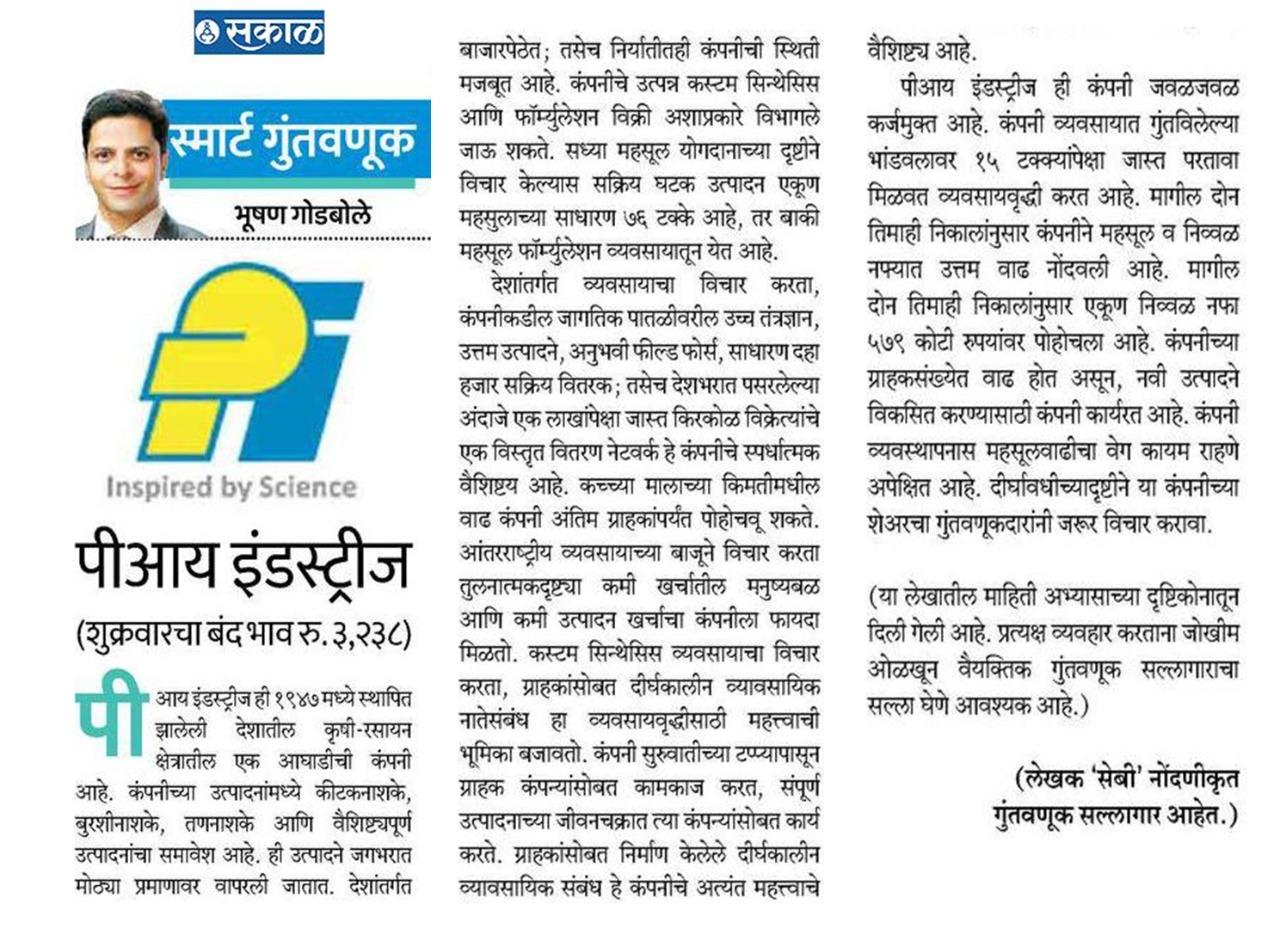 सकाळ

स्मार्ट गुंतवणूक

भूषण गोडबोले

Inspired by Science

पीआय इंडस्ट्रीज

(शुक्रवारचा बंद भाव रु. ३,२३८)

पीआय इंडस्ट्रीज ही १९४७ मध्ये स्थापित झालेली देशातील कृषी-रसायन क्षेत्रातील एक आघाडीची कंपनी आहे. कंपनीच्या उत्पादनांमध्ये कीटकनाशके, बुरशीनाशके, तणनाशके आणि वैशिष्ट्यपूर्ण उत्पादनांचा समावेश आहे. ही उत्पादने जगभरात मोठ्या प्रमाणावर वापरली जातात. देशांतर्गत बाजारपेठेत; तसेच निर्यातीतही कंपनीची स्थिती मजबूत आहे. कंपनीचे उत्पन्न कस्टम सिन्थेसिस आणि फॉर्म्युलेशन विक्री अशाप्रकारे विभागले जाऊ शकते. सध्या महसूल योगदानाच्या दृष्टीने विचार केल्यास सक्रिय घटक उत्पादन एकूण महसुलाच्या साधारण ७६ टक्के आहे, तर बाकी महसूल फॉर्म्युलेशन व्यवसायातून येत आहे.

देशांतर्गत व्यवसायाचा विचार करता, कंपनीकडील जागतिक पातळीवरील उच्च तंत्रज्ञान, उत्तम उत्पादने, अनुभवी फील्ड फोर्स, साधारण दहा हजार सक्रिय वितरक; तसेच देशभरात पसरलेल्या अंदाजे एक लाखांपेक्षा जास्त किरकोळ विक्रेत्यांचे एक विस्तृत वितरण नेटवर्क हे कंपनीचे स्पर्धात्मक वैशिष्ट्य आहे. कच्च्या मालाच्या किमतीमधील वाढ कंपनी अंतिम ग्राहकांपर्यंत पोहोचवू शकते. आंतरराष्ट्रीय व्यवसायाच्या बाजूने विचार करता तुलनात्मकदृष्ट्या कमी खर्चातील मनुष्यबळ आणि कमी उत्पादन खर्चाचा कंपनीला फायदा मिळतो. कस्टम सिन्थेसिस व्यवसायाचा विचार करता, ग्राहकांसोबत दीर्घकालीन व्यावसायिक नातेसंबंध हा व्यवसायवृद्धीसाठी महत्त्वाची भूमिका बजावतो. कंपनी सुरुवातीच्या टप्प्यापासून ग्राहक कंपन्यांसोबत कामकाज करत, संपूर्ण उत्पादनाच्या जीवनचक्रात त्या कंपन्यांसोबत कार्य करते. ग्राहकांसोबत निर्माण केलेले दीर्घकालीन व्यावसायिक संबंध हे कंपनीचे अत्यंत महत्त्वाचे वैशिष्ट्य आहे.

पीआय इंडस्ट्रीज ही कंपनी जवळजवळ कर्जमुक्त आहे. कंपनी व्यवसायात गुंतविलेल्या भांडवलावर १५ टक्क्यांपेक्षा जास्त परतावा मिळवत व्यवसायवृद्धी करत आहे. मागील दोन तिमाही निकालांनुसार कंपनीने महसूल व निव्वळ नफ्यात उत्तम वाढ नोंदवली आहे. मागील दोन तिमाही निकालांनुसार एकूण निव्वळ नफा ५७९ कोटी रुपयांवर पोहोचला आहे. कंपनीच्या ग्राहकसंख्येत वाढ होत असून, नवी उत्पादने विकसित करण्यासाठी कंपनी कार्यरत आहे. कंपनी व्यवस्थापनास महसूलवाढीचा वेग कायम राहणे अपेक्षित आहे. दीर्घावधीच्यादृष्टीने या कंपनीच्या शेअरचा गुंतवणूकदारांनी जरूर विचार करावा.

(या लेखातील माहिती अभ्यासाच्या दृष्टिकोनातून दिली गेली आहे. प्रत्यक्ष व्यवहार करताना जोखीम ओळखून वैयक्तिक गुंतवणूक सल्लागाराचा सल्ला घेणे आवश्यक आहे.)

(लेखक 'सेबी' नोंदणीकृत गुंतवणूक सल्लागार आहेत.)